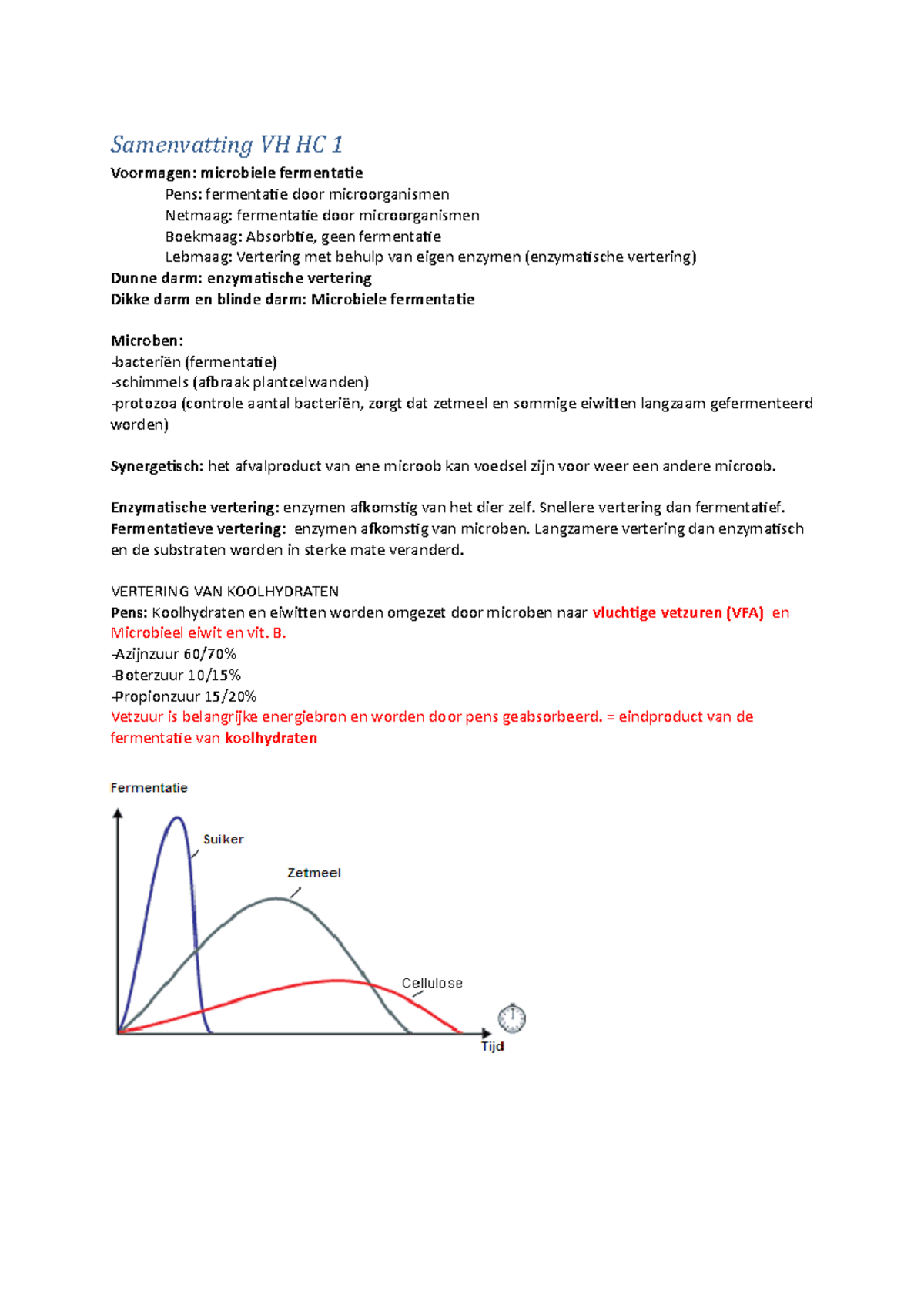 Samenvatting VH HC 1

Voormagen: microbiele fermentatie

Pens: fermentatie door microorganismen

Netmaag: fermentatie door microorganismen

Boekmaag: Absorbtie, geen fermentatie

Lebmaag: Vertering met behulp van eigen enzymen (enzymatische vertering)

Dunne darm: enzymatische vertering

Dikke darm en blinde darm: Microbiele fermentatie

Microben:

-bacteriën (fermentatie)

-schimmels (afbraak plantcelwanden)

-protozoa (controle aantal bacteriën, zorgt dat zetmeel en sommige eiwitten langzaam gefermenteerd worden)

Synergetisch: het afvalproduct van ene microob kan voedsel zijn voor weer een andere microob.

Enzymatische vertering: enzymen afkomstig van het dier zelf. Snellere vertering dan fermentatief.

Fermentatieve vertering: enzymen afkomstig van microben. Langzamere vertering dan enzymatisch en de substraten worden in sterke mate veranderd.

VERTERING VAN KOOLHYDRATEN

Pens: Koolhydraten en eiwitten worden omgezet door microben naar vluchtige vetzuren (VFA) en Microbieel eiwit en vit. B.

-Azijnzuur 60/70%

-Boterzuur 10/15%

-Propionzuur 15/20%

Vetzuur is belangrijke energiebron en worden door pens geabsorbeerd. = eindproduct van de fermentatie van koolhydraten

Fermentatie

Suiker

Zetmeel

Cellulose

Tijd